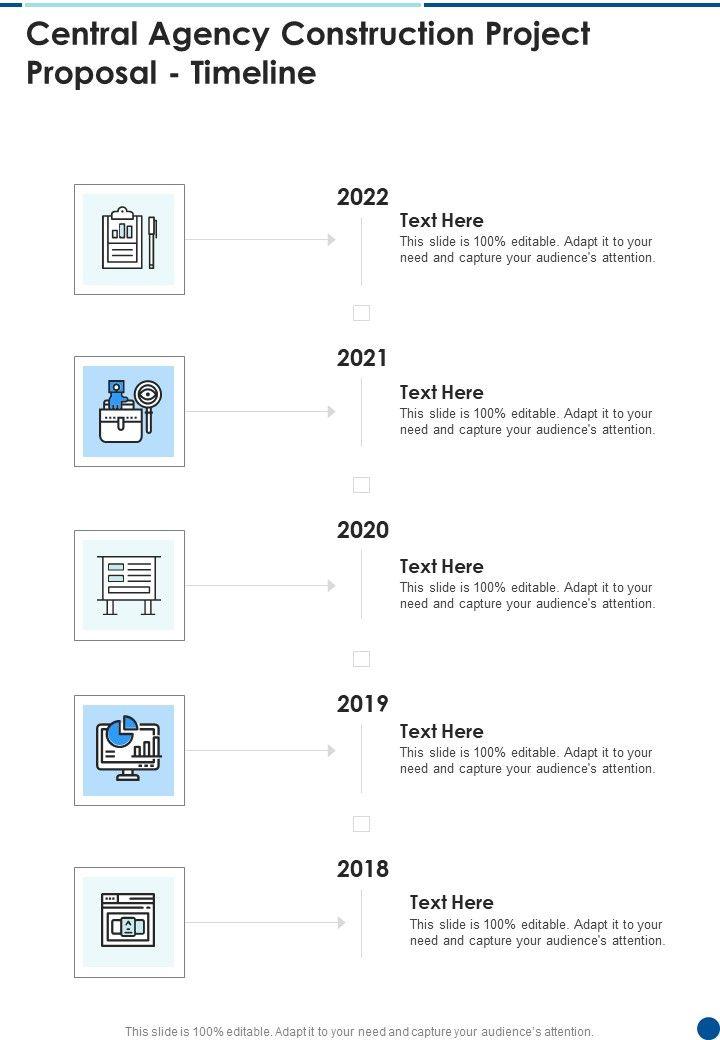 Central Agency Construction Project Proposal - Timeline

2022

Text Here

This slide is 100% editable. Adapt it to your need and capture your audience's attention.

2021

Text Here

This slide is 100% editable. Adapt it to your need and capture your audience's attention.

2020

Text Here

This slide is 100% editable. Adapt it to your need and capture your audience's attention.

2019

Text Here

This slide is 100% editable. Adapt it to your need and capture your audience's attention.

2018

Text Here

This slide is 100% editable. Adapt it to your need and capture your audience's attention.

This slide is 100% editable. Adapt it to your need and capture your audience's attention.